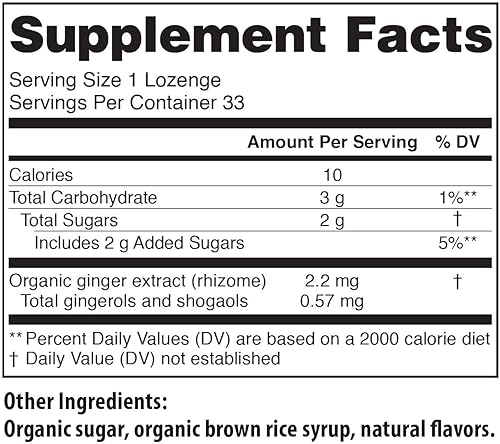 Supplement Facts

Serving Size 1 Lozenge
Servings Per Container 33

| | Amount Per Serving | % DV |
|---|---|---|
| Calories | 10 | |
| Total Carbohydrate | 3 g | 1%** |
| Total Sugars | 2 g | † |
| Includes 2 g Added Sugars | | 5%** |
| Organic ginger extract (rhizome) | 2.2 mg | † |
| Total gingerols and shogaols | 0.57 mg | |

** Percent Daily Values (DV) are based on a 2000 calorie diet
† Daily Value (DV) not established

Other Ingredients:
Organic sugar, organic brown rice syrup, natural flavors.